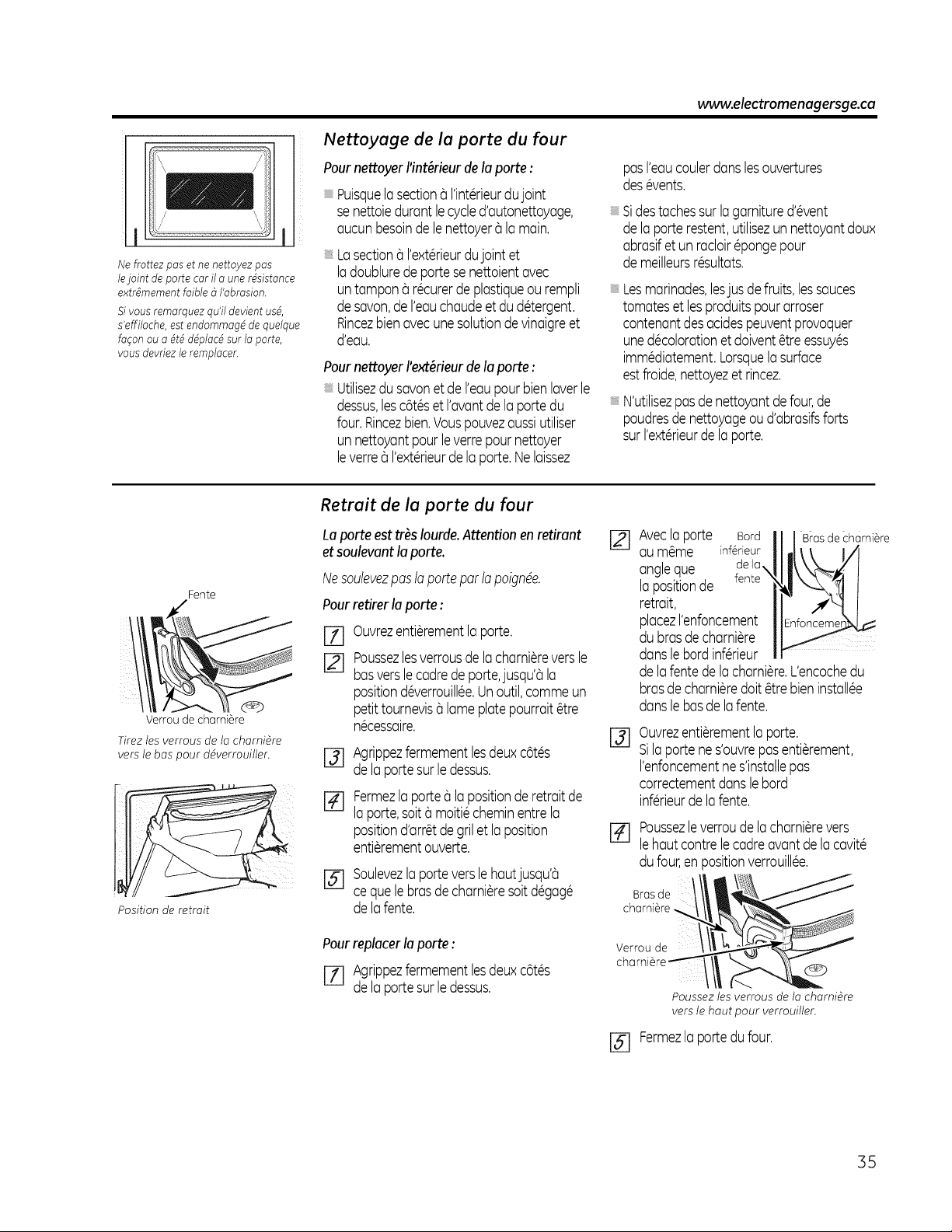 www.electromenagersge.ca

Ne frottez pas et ne nettoyez pas le joint de porte car il a une résistance extrêmement faible à l'abrasion.

Si vous remarquez qu'il devient usé, s'effiloche, est endommagé de quelque façon ou a été déplacé sur la porte, vous devriez le remplacer.

Nettoyage de la porte du four

Pour nettoyer l'intérieur de la porte :

• Puisque la section à l'intérieur du joint se nettoie durant le cycle d'autonettoyage, aucun besoin de le nettoyer à la main.

• La section à l'extérieur du joint et la doublure de porte se nettoient avec un tampon à récurer de plastique ou rempli de savon, de l'eau chaude et du détergent. Rincez bien avec une solution de vinaigre et d'eau.

Pour nettoyer l'extérieur de la porte :

• Utilisez du savon et de l'eau pour bien laver le dessus, les côtés et l'avant de la porte du four. Rincez bien. Vous pouvez aussi utiliser un nettoyant pour le verre pour nettoyer le verre à l'extérieur de la porte. Ne laissez pas l'eau couler dans les ouvertures des évents.

• Si des taches sur la garniture d'évent de la porte restent, utilisez un nettoyant doux abrasif et un racloir éponge pour de meilleurs résultats.

• Les marinades, les jus de fruits, les sauces tomates et les produits pour arroser contenant des acides peuvent provoquer une décoloration et doivent être essuyés immédiatement. Lorsque la surface est froide, nettoyez et rincez.

• N'utilisez pas de nettoyant de four, de poudres de nettoyage ou d'abrasifs forts sur l'extérieur de la porte.

Fente

Verrou de charnière

Tirez les verrous de la charnière vers le bas pour déverrouiller.

Position de retrait

Retrait de la porte du four

La porte est très lourde. Attention en retirant et soulevant la porte.

Ne soulevez pas la porte par la poignée.

Pour retirer la porte :

1 Ouvrez entièrement la porte.

2 Poussez les verrous de la charnière vers le bas vers le cadre de porte, jusqu'à la position déverrouillée. Un outil, comme un petit tournevis à lame plate pourrait être nécessaire.

3 Agrippez fermement les deux côtés de la porte sur le dessus.

4 Fermez la porte à la position de retrait de la porte, soit à moitié chemin entre la position d'arrêt de gril et la position entièrement ouverte.

5 Soulevez la porte vers le haut jusqu'à ce que le bras de charnière soit dégagé de la fente.

Pour replacer la porte :

1 Agrippez fermement les deux côtés de la porte sur le dessus.

2 Avec la porte au même angle que la position de retrait, placez l'enfoncement du bras de charnière dans le bord inférieur de la fente de la charnière. L'encoche du bras de charnière doit être bien installée dans le bas de la fente.

Bord inférieur de la fente

Bras de charnière

Enfoncement

3 Ouvrez entièrement la porte. Si la porte ne s'ouvre pas entièrement, l'enfoncement ne s'installe pas correctement dans le bord inférieur de la fente.

4 Poussez le verrou de la charnière vers le haut contre le cadre avant de la cavité du four, en position verrouillée.

Bras de charnière

Verrou de charnière

Poussez les verrous de la charnière vers le haut pour verrouiller.

5 Fermez la porte du four.

35